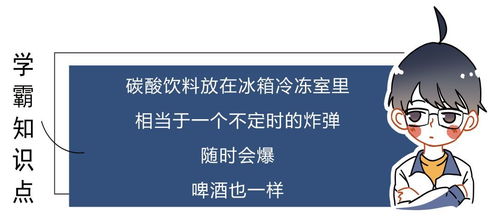 学霸知识点

碳酸饮料放在冰箱冷冻室里
相当于一个不定时的炸弹
随时会爆
啤酒也一样